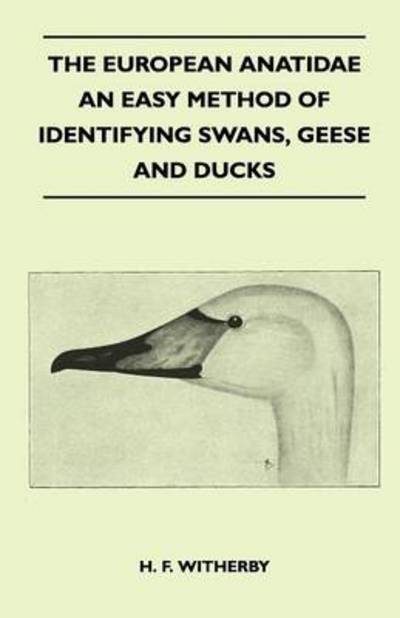 THE EUROPEAN ANATIDAE AN EASY METHOD OF IDENTIFYING SWANS, GEESE AND DUCKS

H. F. WITHERBY